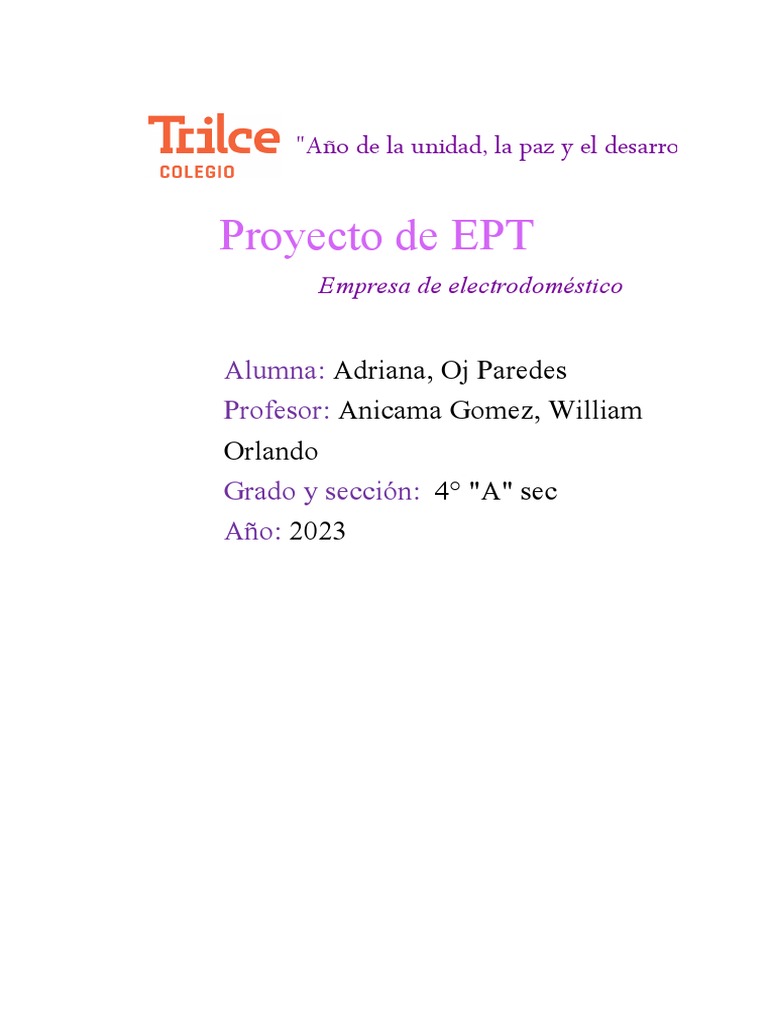 Trilce
COLEGIO

"Año de la unidad, la paz y el desarro

Proyecto de EPT

Empresa de electrodoméstico

Alumna: Adriana, Oj Paredes
Profesor: Anicama Gomez, William Orlando
Grado y sección: 4° "A" sec
Año: 2023